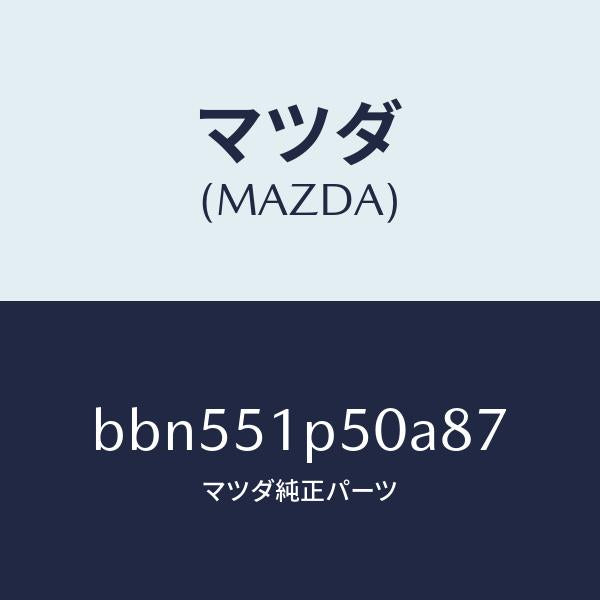 マツダ
(MAZDA)

bbn551p50a87
マツダ純正パーツ